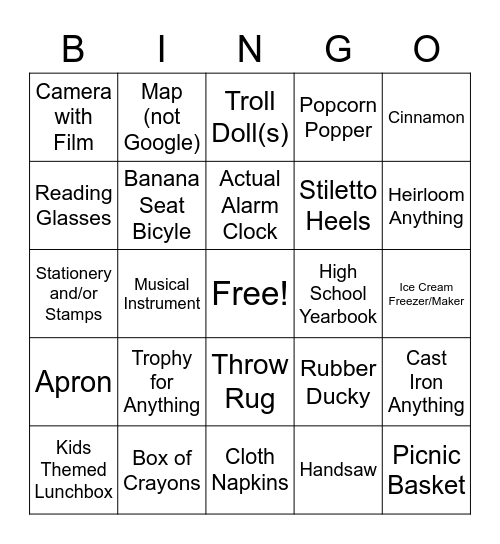 | B | I | N | G | O |
|---|---|---|---|---|
| Camera with Film | Map (not Google) | Troll Doll(s) | Popcorn Popper | Cinnamon |
| Reading Glasses | Banana Seat Bicyle | Actual Alarm Clock | Stiletto Heels | Heirloom Anything |
| Stationery and/or Stamps | Musical Instrument | Free! | High School Yearbook | Ice Cream Freezer/Maker |
| Apron | Trophy for Anything | Throw Rug | Rubber Ducky | Cast Iron Anything |
| Kids Themed Lunchbox | Box of Crayons | Cloth Napkins | Handsaw | Picnic Basket |